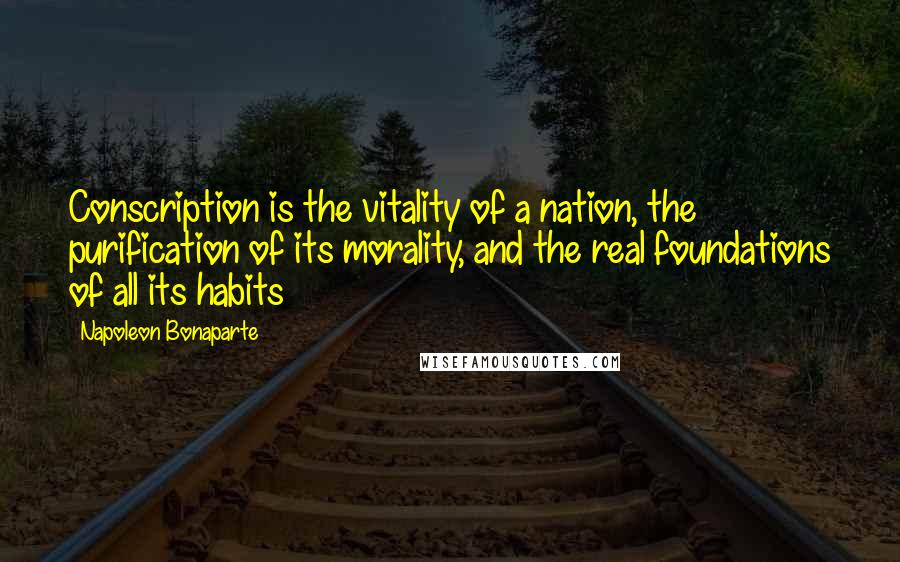 Conscription is the vitality of a nation, the purification of its morality, and the real foundations of all its habits

Napoleon Bonaparte

WISEFAMOUSQUOTES.COM